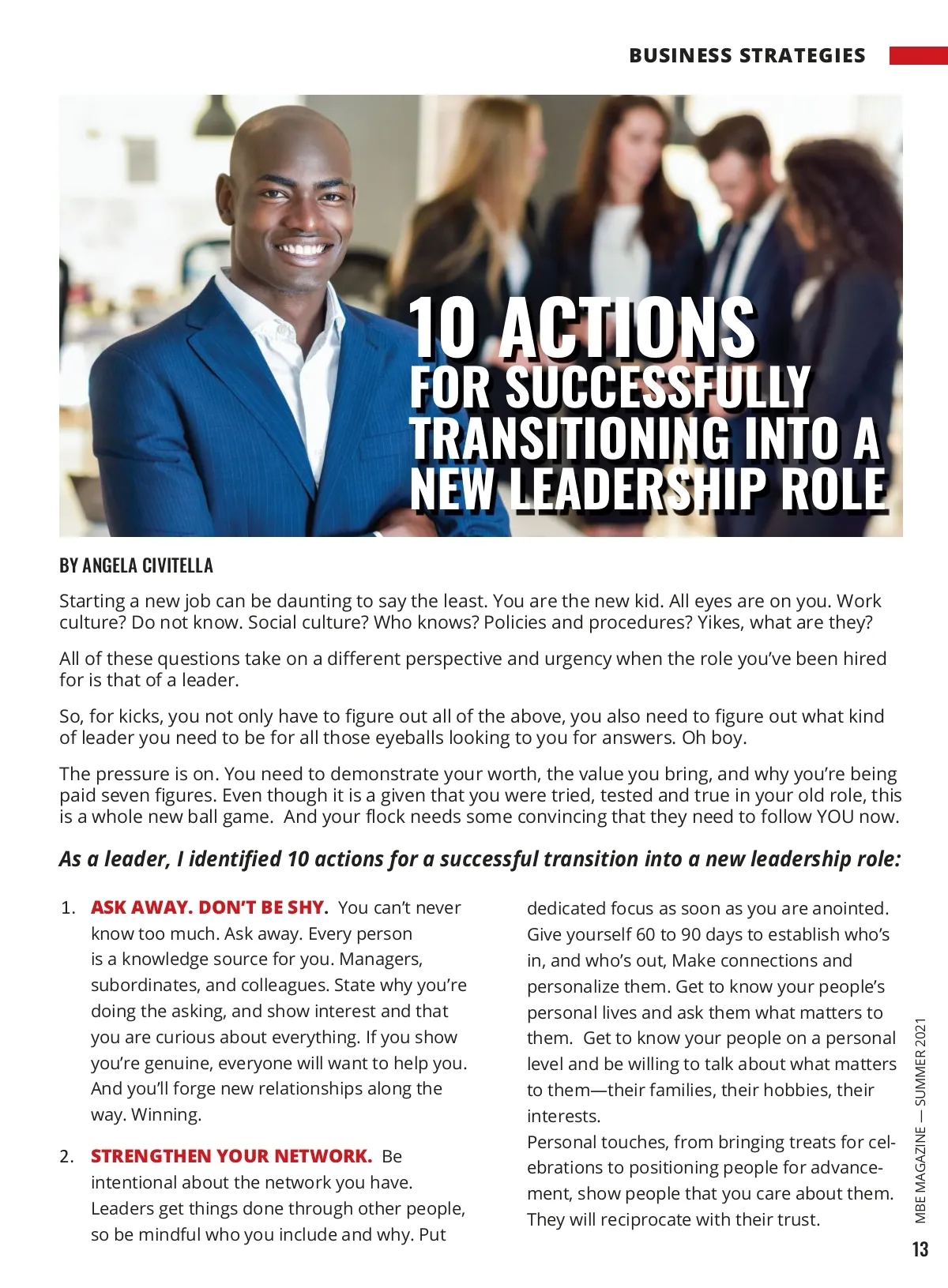 BUSINESS STRATEGIES

10 ACTIONS FOR SUCCESSFULLY TRANSITIONING INTO A NEW LEADERSHIP ROLE

BY ANGELA CIVITELLA

Starting a new job can be daunting to say the least. You are the new kid. All eyes are on you. Work culture? Do not know. Social culture? Who knows? Policies and procedures? Yikes, what are they?

All of these questions take on a different perspective and urgency when the role you've been hired for is that of a leader.

So, for kicks, you not only have to figure out all of the above, you also need to figure out what kind of leader you need to be for all those eyeballs looking to you for answers. Oh boy.

The pressure is on. You need to demonstrate your worth, the value you bring, and why you're being paid seven figures. Even though it is a given that you were tried, tested and true in your old role, this is a whole new ball game. And your flock needs some convincing that they need to follow YOU now.

As a leader, I identified 10 actions for a successful transition into a new leadership role:

1. ASK AWAY. DON'T BE SHY. You can't never know too much. Ask away. Every person is a knowledge source for you. Managers, subordinates, and colleagues. State why you're doing the asking, and show interest and that you are curious about everything. If you show you're genuine, everyone will want to help you. And you'll forge new relationships along the way. Winning.

2. STRENGTHEN YOUR NETWORK. Be intentional about the network you have. Leaders get things done through other people, so be mindful who you include and why. Put dedicated focus as soon as you are anointed. Give yourself 60 to 90 days to establish who's in, and who's out, Make connections and personalize them. Get to know your people's personal lives and ask them what matters to them. Get to know your people on a personal level and be willing to talk about what matters to them—their families, their hobbies, their interests.
Personal touches, from bringing treats for celebrations to positioning people for advancement, show people that you care about them. They will reciprocate with their trust.

MBE MAGAZINE — SUMMER 2021

13